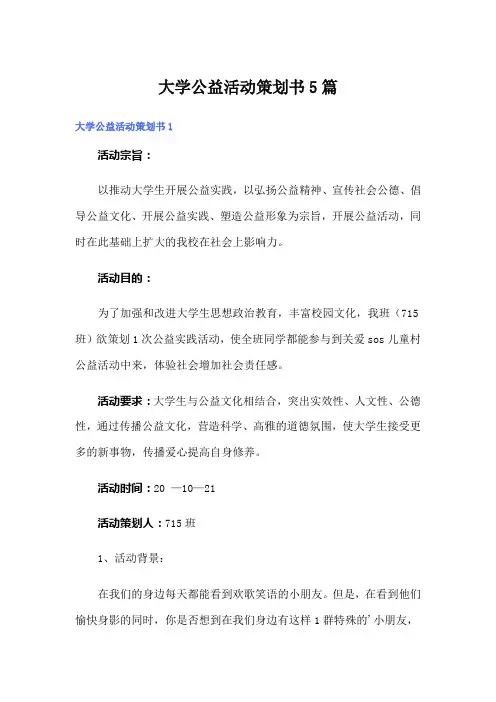 大学公益活动策划书5篇

大学公益活动策划书1

活动宗旨：

以推动大学生开展公益实践，以弘扬公益精神、宣传社会公德、倡导公益文化、开展公益实践、塑造公益形象为宗旨，开展公益活动，同时在此基础上扩大的我校在社会上影响力。

活动目的：

为了加强和改进大学生思想政治教育，丰富校园文化，我班（715班）欲策划1次公益实践活动，使全班同学都能参与到关爱sos儿童村公益活动中来，体验社会增加社会责任感。

活动要求：大学生与公益文化相结合，突出实效性、人文性、公德性，通过传播公益文化，营造科学、高雅的道德氛围，使大学生接受更多的新事物，传播爱心提高自身修养。

活动时间：20 —10—21

活动策划人：715班

1、活动背景：

在我们的身边每天都能看到欢歌笑语的小朋友。但是，在看到他们愉快身影的同时，你是否想到在我们身边有这样1群特殊的'小朋友，